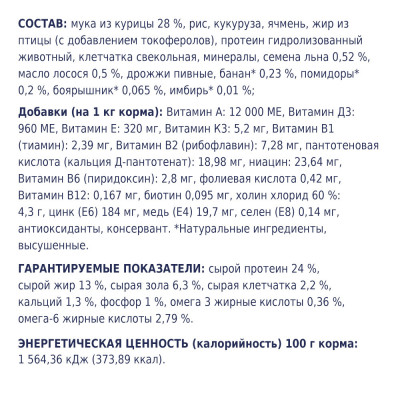 СОСТАВ: мука из курицы 28 %, рис, кукуруза, ячмень, жир из птицы (с добавлением токоферолов), протеин гидролизованный животный, клетчатка свекольная, минералы, семена льна 0,52 %, масло лосося 0,5 %, дрожжи пивные, банан* 0,23 %, помидоры* 0,2 %, боярышник* 0,065 %, имбирь* 0,01 %;

Добавки (на 1 кг корма): Витамин А: 12 000 МЕ, Витамин Д3: 960 МЕ, Витамин Е: 320 мг, Витамин К3: 5,2 мг, Витамин В1 (тиамин): 2,39 мг, Витамин В2 (рибофлавин): 7,28 мг, пантотеновая кислота (кальция Д-пантотенат): 18,98 мг, ниацин: 23,64 мг, Витамин В6 (пиридоксин): 2,8 мг, фолиевая кислота 0,42 мг, Витамин В12: 0,167 мг, биотин 0,095 мг, холин хлорид 60 %: 4,3 г, цинк (Е6) 184 мг, медь (Е4) 19,7 мг, селен (Е8) 0,14 мг, антиоксиданты, консервант. *Натуральные ингредиенты, высушенные.

ГАРАНТИРУЕМЫЕ ПОКАЗАТЕЛИ: сырой протеин 24 %, сырой жир 13 %, сырая зола 6,3 %, сырая клетчатка 2,2 %, кальций 1,3 %, фосфор 1 %, омега 3 жирные кислоты 0,36 %, омега-6 жирные кислоты 2,79 %.

ЭНЕРГЕТИЧЕСКАЯ ЦЕННОСТЬ (калорийность) 100 г корма: 1 564,36 кДж (373,89 ккал).